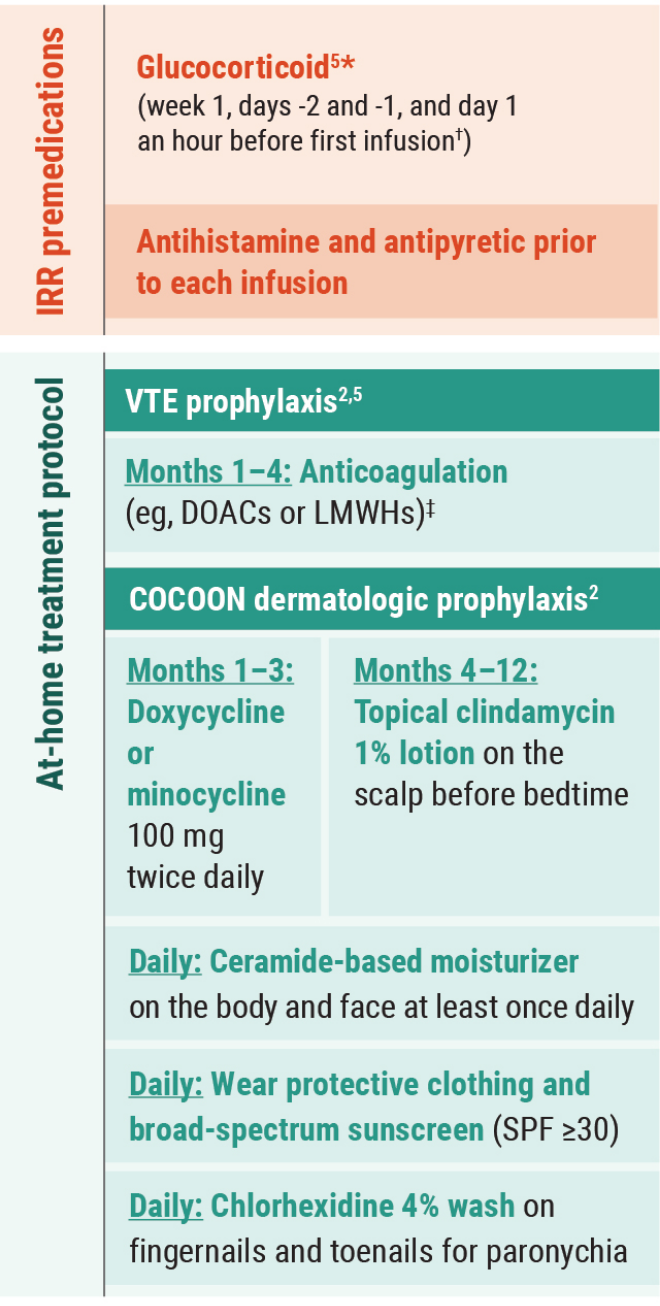 IRR premedications

Glucocorticoid$^{5}$*
(week 1, days -2 and -1, and day 1 an hour before first infusion$^{†}$)

Antihistamine and antipyretic prior to each infusion

At-home treatment protocol

VTE prophylaxis$^{2,5}$

Months 1–4: Anticoagulation (eg, DOACs or LMWHs)$^{‡}$

COCOON dermatologic prophylaxis$^{2}$

Months 1–3: Doxycycline or minocycline 100 mg twice daily

Months 4–12: Topical clindamycin 1% lotion on the scalp before bedtime

Daily: Ceramide-based moisturizer on the body and face at least once daily

Daily: Wear protective clothing and broad-spectrum sunscreen (SPF ≥30)

Daily: Chlorhexidine 4% wash on fingernails and toenails for paronychia